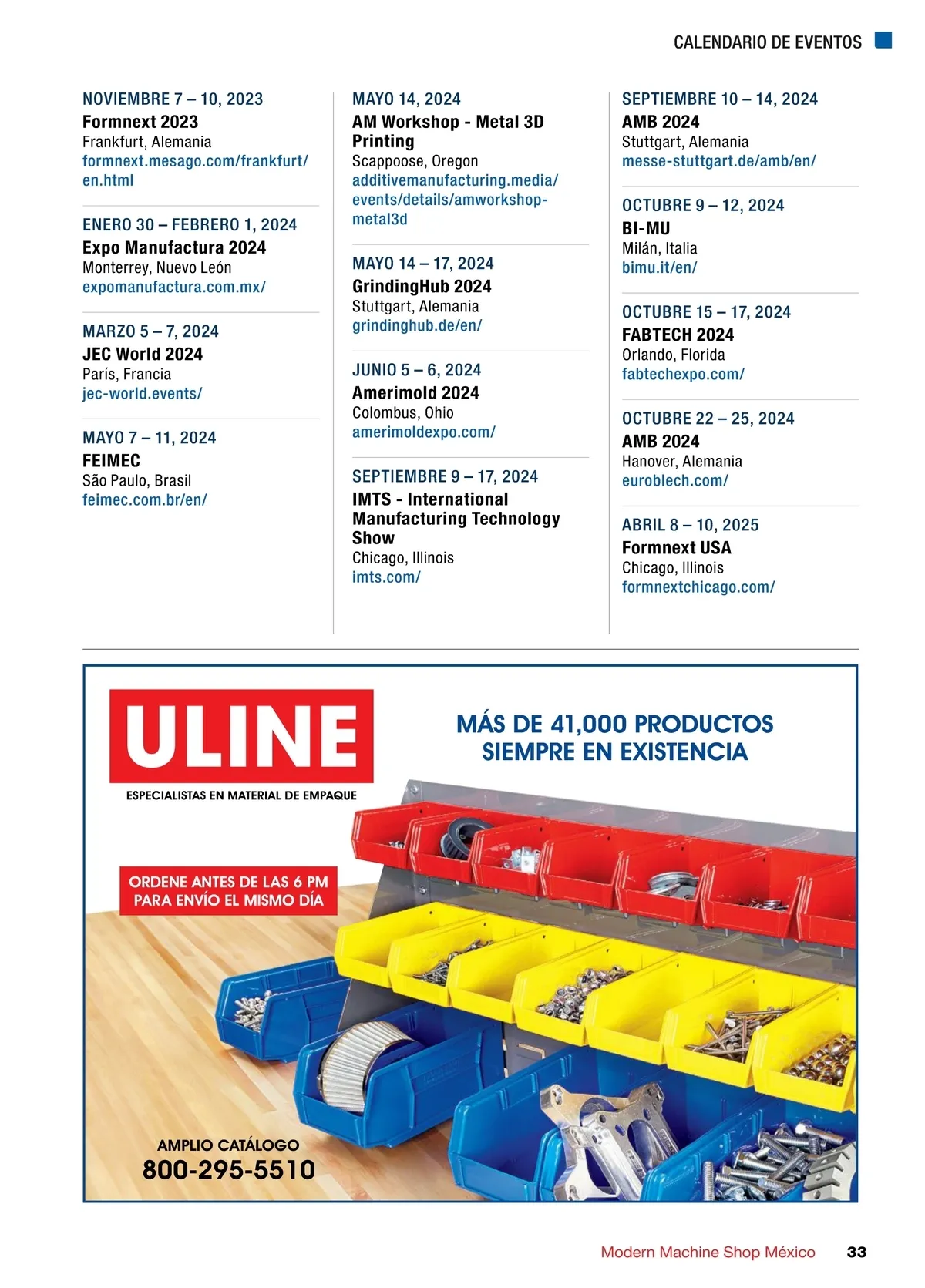 CALENDARIO DE EVENTOS

NOVIEMBRE 7 – 10, 2023
Formnext 2023
Frankfurt, Alemania
formnext.mesago.com/frankfurt/en.html

ENERO 30 – FEBRERO 1, 2024
Expo Manufactura 2024
Monterrey, Nuevo León
expomanufactura.com.mx/

MARZO 5 – 7, 2024
JEC World 2024
París, Francia
jec-world.events/

MAYO 7 – 11, 2024
FEIMEC
São Paulo, Brasil
feimec.com.br/en/

MAYO 14, 2024
AM Workshop - Metal 3D Printing
Scappoose, Oregon
additivemanufacturing.media/events/details/amworkshop-metal3d

MAYO 14 – 17, 2024
GrindingHub 2024
Stuttgart, Alemania
grindinghub.de/en/

JUNIO 5 – 6, 2024
Amerimold 2024
Colombus, Ohio
amerimoldexpo.com/

SEPTIEMBRE 9 – 17, 2024
IMTS - International Manufacturing Technology Show
Chicago, Illinois
imts.com/

SEPTIEMBRE 10 – 14, 2024
AMB 2024
Stuttgart, Alemania
messe-stuttgart.de/amb/en/

OCTUBRE 9 – 12, 2024
BI-MU
Milán, Italia
bimu.it/en/

OCTUBRE 15 – 17, 2024
FABTECH 2024
Orlando, Florida
fabtechexpo.com/

OCTUBRE 22 – 25, 2024
AMB 2024
Hanover, Alemania
euroblech.com/

ABRIL 8 – 10, 2025
Formnext USA
Chicago, Illinois
formnextchicago.com/

ULINE
ESPECIALISTAS EN MATERIAL DE EMPAQUE

MÁS DE 41,000 PRODUCTOS SIEMPRE EN EXISTENCIA

ORDENE ANTES DE LAS 6 PM PARA ENVÍO EL MISMO DÍA

AMPLIO CATÁLOGO
800-295-5510

Modern Machine Shop México 33